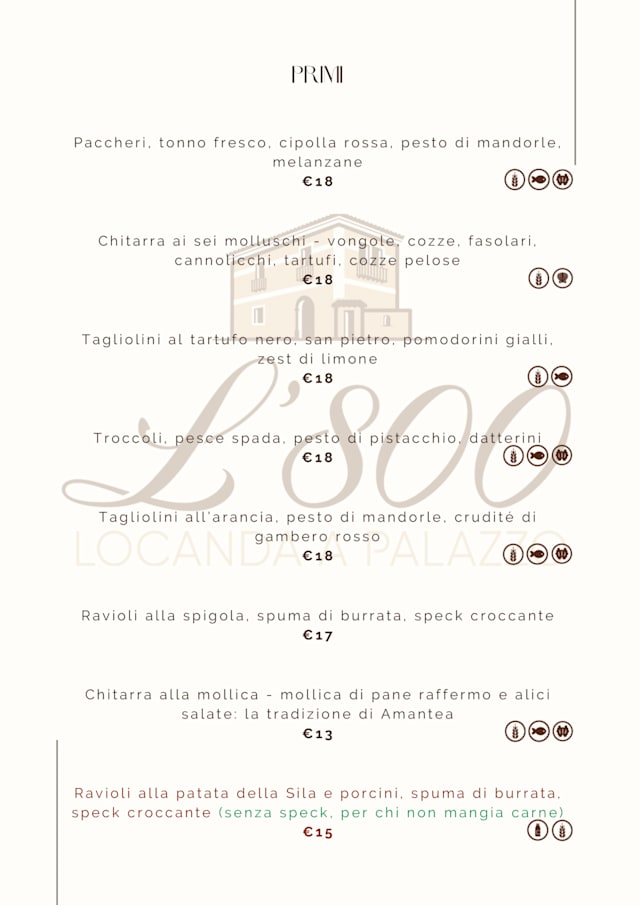 PRIMI

Paccheri, tonno fresco, cipolla rossa, pesto di mandorle, melanzane
€18

Chitarra ai sei molluschi - vongole, cozze, fasolari, cannolicchi, tartufi, cozze pelose
€18

Tagliolini al tartufo nero, san pietro, pomodorini gialli, zest di limone
€18

Troccoli, pesce spada, pesto di pistacchio, datterini
€18

Tagliolini all'arancia, pesto di mandorle, crudité di gambero rosso
€18

Ravioli alla spigola, spuma di burrata, speck croccante
€17

Chitarra alla mollica - mollica di pane raffermo e alici salate: la tradizione di Amantea
€13

Ravioli alla patata della Sila e porcini, spuma di burrata, speck croccante (senza speck, per chi non mangia carne)
€15

L'800
LOCANDA A PALAZZO